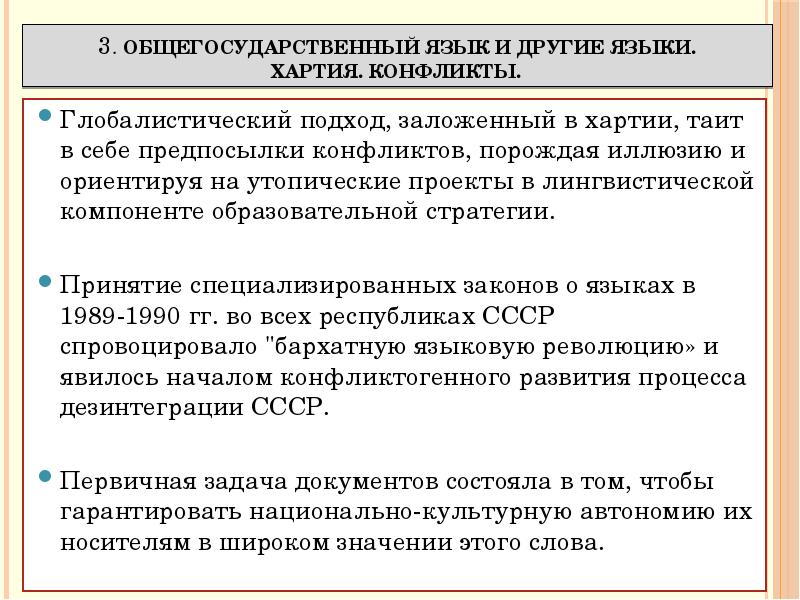 3. ОБЩЕГОСУДАРСТВЕННЫЙ ЯЗЫК И ДРУГИЕ ЯЗЫКИ. ХАРТИЯ. КОНФЛИКТЫ.

Глобалистический подход, заложенный в хартии, таит в себе предпосылки конфликтов, порождая иллюзию и ориентируя на утопические проекты в лингвистической компоненте образовательной стратегии.

Принятие специализированных законов о языках в 1989-1990 гг. во всех республиках СССР спровоцировало "бархатную языковую революцию» и явилось началом конфликтогенного развития процесса дезинтеграции СССР.

Первичная задача документов состояла в том, чтобы гарантировать национально-культурную автономию их носителям в широком значении этого слова.